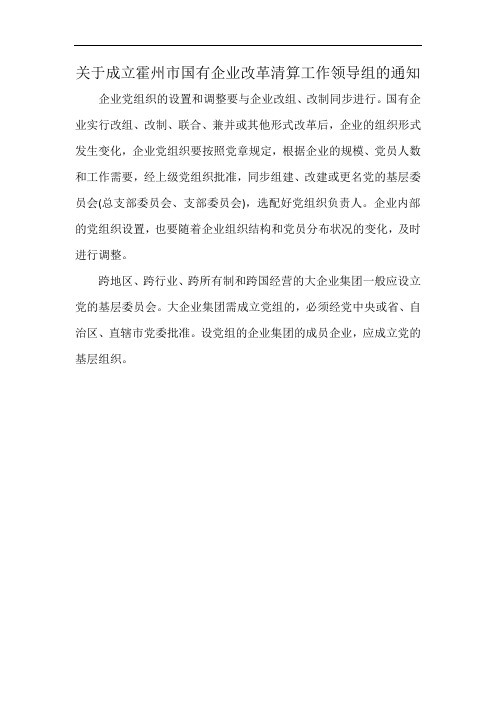 关于成立霍州市国有企业改革清算工作领导组的通知

企业党组织的设置和调整要与企业改组、改制同步进行。国有企业实行改组、改制、联合、兼并或其他形式改革后，企业的组织形式发生变化，企业党组织要按照党章规定，根据企业的规模、党员人数和工作需要，经上级党组织批准，同步组建、改建或更名党的基层委员会(总支部委员会、支部委员会)，选配好党组织负责人。企业内部的党组织设置，也要随着企业组织结构和党员分布状况的变化，及时进行调整。

跨地区、跨行业、跨所有制和跨国经营的大企业集团一般应设立党的基层委员会。大企业集团需成立党组的，必须经党中央或省、自治区、直辖市党委批准。设党组的企业集团的成员企业，应成立党的基层组织。